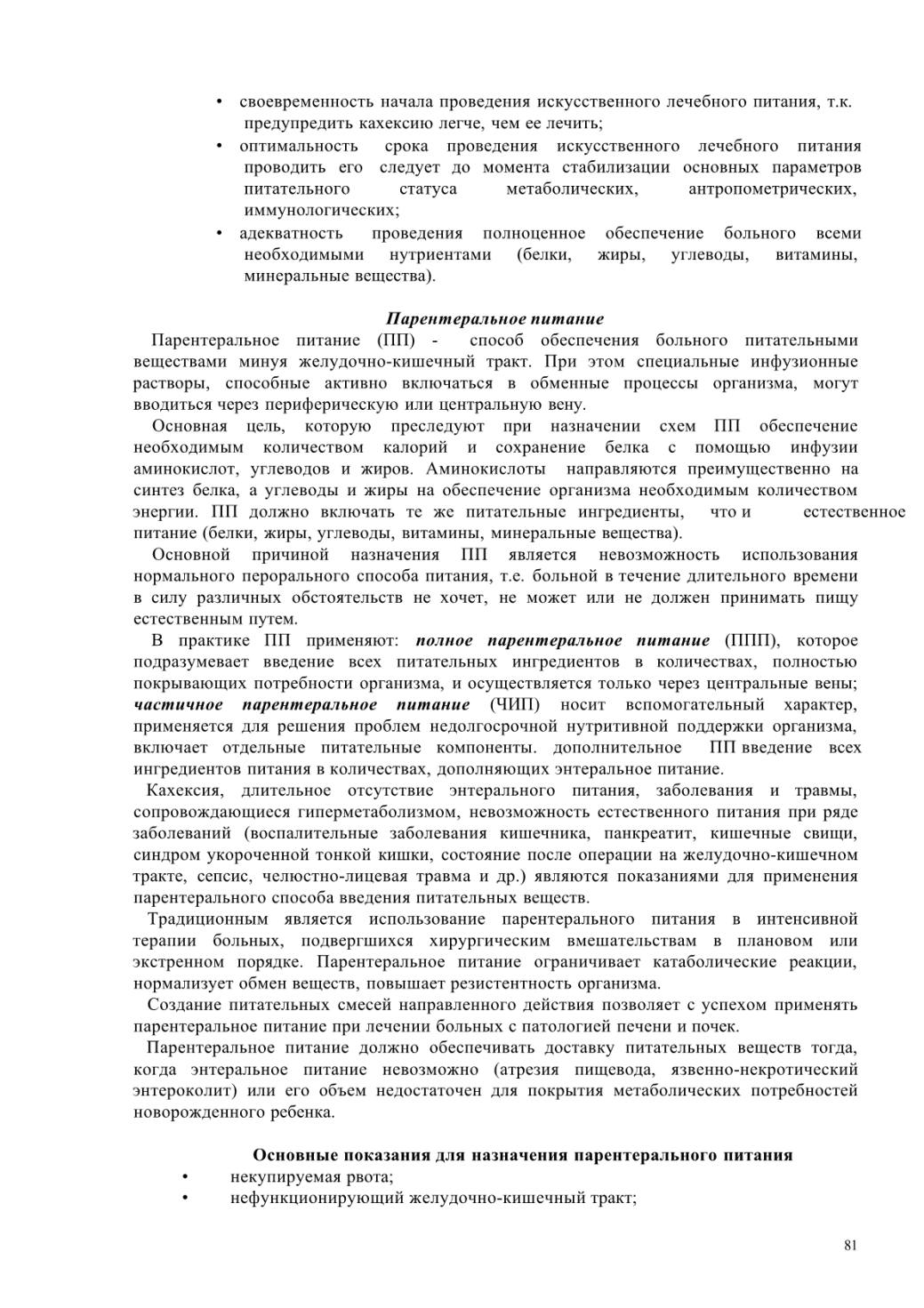 • своевременность начала проведения искусственного лечебного питания, т.к. предупредить кахексию легче, чем ее лечить;
• оптимальность срока проведения искусственного лечебного питания проводить его следует до момента стабилизации основных параметров питательного статуса метаболических, антропометрических, иммунологических;
• адекватность проведения полноценное обеспечение больного всеми необходимыми нутриентами (белки, жиры, углеводы, витамины, минеральные вещества).

Парентеральное питание

Парентеральное питание (ПП) - способ обеспечения больного питательными веществами минуя желудочно-кишечный тракт. При этом специальные инфузионные растворы, способные активно включаться в обменные процессы организма, могут вводиться через периферическую или центральную вену.

Основная цель, которую преследуют при назначении схем ПП обеспечение необходимым количеством калорий и сохранение белка с помощью инфузии аминокислот, углеводов и жиров. Аминокислоты направляются преимущественно на синтез белка, а углеводы и жиры на обеспечение организма необходимым количеством энергии. ПП должно включать те же питательные ингредиенты, что и естественное питание (белки, жиры, углеводы, витамины, минеральные вещества).

Основной причиной назначения ПП является невозможность использования нормального перорального способа питания, т.е. больной в течение длительного времени в силу различных обстоятельств не хочет, не может или не должен принимать пищу естественным путем.

В практике ПП применяют: полное парентеральное питание (ППП), которое подразумевает введение всех питательных ингредиентов в количествах, полностью покрывающих потребности организма, и осуществляется только через центральные вены; частичное парентеральное питание (ЧИП) носит вспомогательный характер, применяется для решения проблем недолгосрочной нутритивной поддержки организма, включает отдельные питательные компоненты. дополнительное ПП введение всех ингредиентов питания в количествах, дополняющих энтеральное питание.

Кахексия, длительное отсутствие энтерального питания, заболевания и травмы, сопровождающиеся гиперметаболизмом, невозможность естественного питания при ряде заболеваний (воспалительные заболевания кишечника, панкреатит, кишечные свищи, синдром укороченной тонкой кишки, состояние после операции на желудочно-кишечном тракте, сепсис, челюстно-лицевая травма и др.) являются показаниями для применения парентерального способа введения питательных веществ.

Традиционным является использование парентерального питания в интенсивной терапии больных, подвергшихся хирургическим вмешательствам в плановом или экстренном порядке. Парентеральное питание ограничивает катаболические реакции, нормализует обмен веществ, повышает резистентность организма.

Создание питательных смесей направленного действия позволяет с успехом применять парентеральное питание при лечении больных с патологией печени и почек.

Парентеральное питание должно обеспечивать доставку питательных веществ тогда, когда энтеральное питание невозможно (атрезия пищевода, язвенно-некротический энтероколит) или его объем недостаточен для покрытия метаболических потребностей новорожденного ребенка.

Основные показания для назначения парентерального питания
• некупируемая рвота;
• нефункционирующий желудочно-кишечный тракт;

81